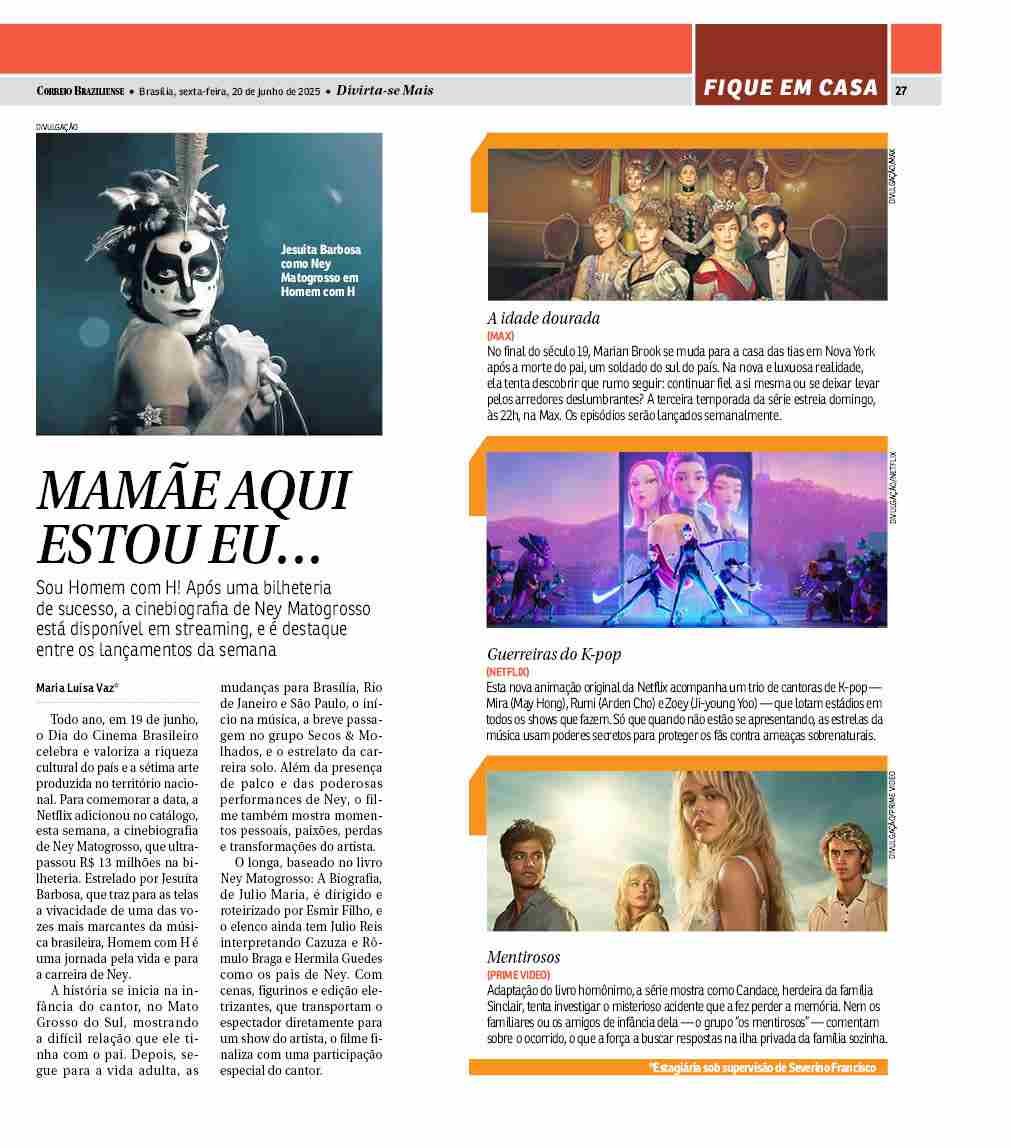 CORREIO BRAZILIENSE • Brasília, sexta-feira, 20 de junho de 2025 • Divirta-se Mais

FIQUE EM CASA 27

DIVULGAÇÃO

Jesuíta Barbosa como Ney Matogrosso em Homem com H

MAMÃE AQUI ESTOU EU...

Sou Homem com H! Após uma bilheteria de sucesso, a cinebiografia de Ney Matogrosso está disponível em streaming, e é destaque entre os lançamentos da semana

Maria Luísa Vaz*

Todo ano, em 19 de junho, o Dia do Cinema Brasileiro celebra e valoriza a riqueza cultural do país e a sétima arte produzida no território nacional. Para comemorar a data, a Netflix adicionou no catálogo, esta semana, a cinebiografia de Ney Matogrosso, que ultrapassou R$ 13 milhões na bilheteria. Estrelado por Jesuíta Barbosa, que traz para as telas a vivacidade de uma das vozes mais marcantes da música brasileira, Homem com H é uma jornada pela vida e para a carreira de Ney.

A história se inicia na infância do cantor, no Mato Grosso do Sul, mostrando a difícil relação que ele tinha com o pai. Depois, segue para a vida adulta, as mudanças para Brasília, Rio de Janeiro e São Paulo, o início na música, a breve passagem no grupo Secos & Molhados, e o estrelato da carreira solo. Além da presença de palco e das poderosas performances de Ney, o filme também mostra momentos pessoais, paixões, perdas e transformações do artista.

O longa, baseado no livro Ney Matogrosso: A Biografia, de Julio Maria, é dirigido e roteirizado por Esmir Filho, e o elenco ainda tem Julio Reis interpretando Cazuza e Rômulo Braga e Hermila Guedes como os pais de Ney. Com cenas, figurinos e edição eletrizantes, que transportam o espectador diretamente para um show do artista, o filme finaliza com uma participação especial do cantor.

DIVULGAÇÃO/MAX

A idade dourada
(MAX)
No final do século 19, Marian Brook se muda para a casa das tias em Nova York após a morte do pai, um soldado do sul do país. Na nova e luxuosa realidade, ela tenta descobrir que rumo seguir: continuar fiel a si mesma ou se deixar levar pelos arredores deslumbrantes? A terceira temporada da série estreia domingo, às 22h, na Max. Os episódios serão lançados semanalmente.

DIVULGAÇÃO/NETFLIX

Guerreiras do K-pop
(NETFLIX)
Esta nova animação original da Netflix acompanha um trio de cantoras de K-pop — Mira (May Hong), Rumi (Arden Cho) e Zoey (Ji-young Yoo) — que lotam estádios em todos os shows que fazem. Só que quando não estão se apresentando, as estrelas da música usam poderes secretos para proteger os fãs contra ameaças sobrenaturais.

DIVULGAÇÃO/PRIME VIDEO

Mentirosos
(PRIME VIDEO)
Adaptação do livro homônimo, a série mostra como Candace, herdeira da família Sinclair, tenta investigar o misterioso acidente que a fez perder a memória. Nem os familiares ou os amigos de infância dela — o grupo "os mentirosos" — comentam sobre o ocorrido, o que a força a buscar respostas na ilha privada da família sozinha.

*Estagiária sob supervisão de Severino Francisco